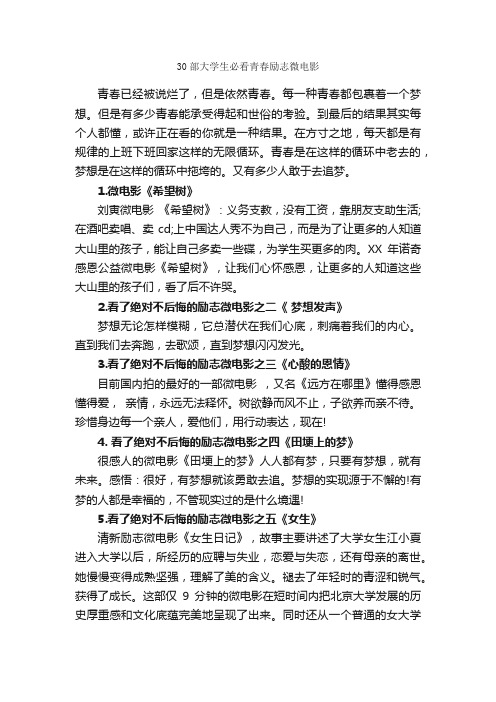 30 部大学生必看青春励志微电影

青春已经被说烂了，但是依然青春。每一种青春都包裹着一个梦想。但是有多少青春能承受得起和世俗的考验。到最后的结果其实每个人都懂，或许正在看的你就是一种结果。在方寸之地，每天都是有规律的上班下班回家这样的无限循环。青春是在这样的循环中老去的，梦想是在这样的循环中拖垮的。又有多少人敢于去追梦。

1.微电影《希望树》

刘寅微电影 《希望树》：义务支教，没有工资，靠朋友支助生活；在酒吧卖唱、卖 cd;上中国达人秀不为自己，而是为了让更多的人知道大山里的孩子，能让自己多卖一些碟，为学生买更多的肉。XX 年诺奇感恩公益微电影《希望树》，让我们心怀感恩，让更多的人知道这些大山里的孩子们，看了后不许哭。

2.看了绝对不后悔的励志微电影之二《 梦想发声》

梦想无论怎样模糊，它总潜伏在我们心底，刺痛着我们的内心。直到我们去奔跑，去歌颂，直到梦想闪闪发光。

3.看了绝对不后悔的励志微电影之三《心酸的恩情》

目前国内拍的最好的一部微电影 ，又名《远方在哪里》懂得感恩懂得爱， 亲情，永远无法释怀。树欲静而风不止，子欲养而亲不待。珍惜身边每一个亲人，爱他们，用行动表达，现在!

4. 看了绝对不后悔的励志微电影之四《田埂上的梦》

很感人的微电影《田埂上的梦》人人都有梦，只要有梦想，就有未来。感悟：很好，有梦想就该勇敢去追。梦想的实现源于不懈的!有梦的人都是幸福的，不管现实过的是什么境遇!

5.看了绝对不后悔的励志微电影之五《女生》

清新励志微电影《女生日记》，故事主要讲述了大学女生江小夏进入大学以后，所经历的应聘与失业，恋爱与失恋，还有母亲的离世。她慢慢变得成熟坚强，理解了美的含义。褪去了年轻时的青涩和锐气。获得了成长。这部仅 9 分钟的微电影在短时间内把北京大学发展的历史厚重感和文化底蕴完美地呈现了出来。同时还从一个普通的女大学